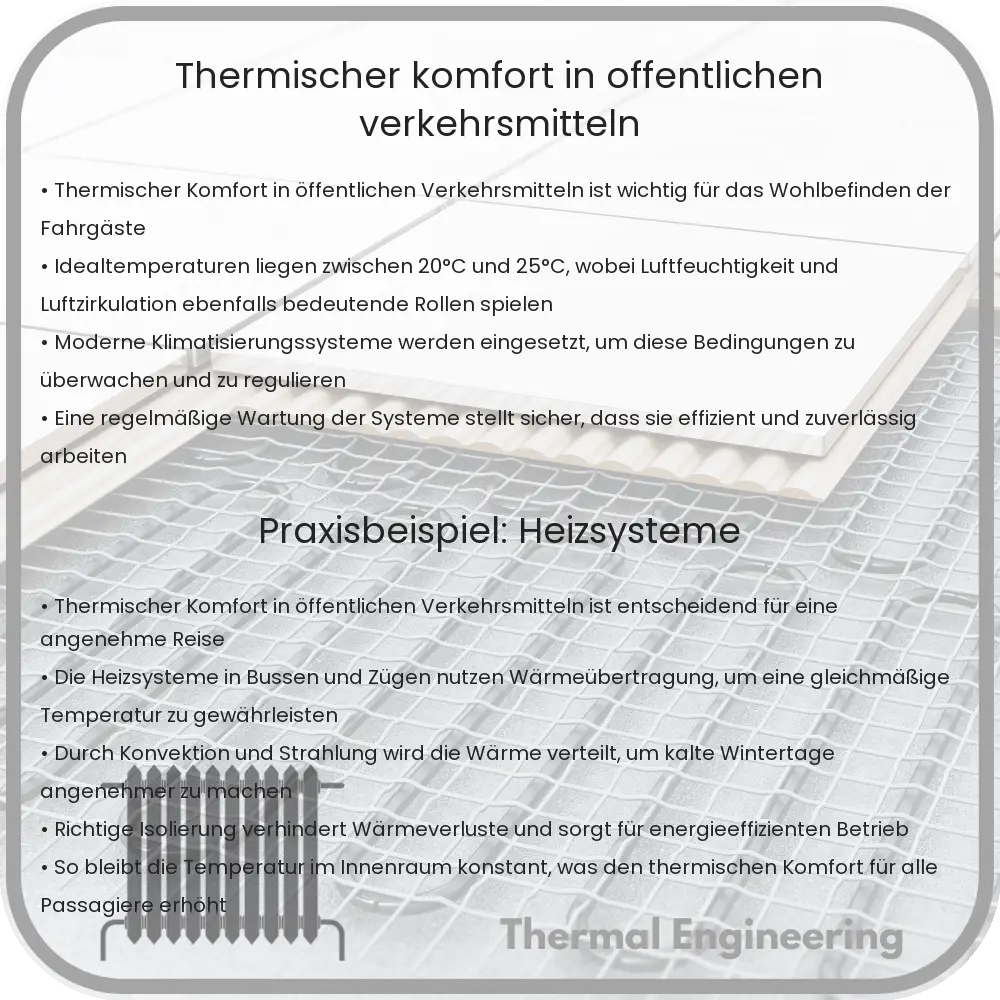 Thermischer komfort in offentlichen verkehrsmitteln

• Thermischer Komfort in öffentlichen Verkehrsmitteln ist wichtig für das Wohlbefinden der Fahrgäste
• Idealtemperaturen liegen zwischen 20°C und 25°C, wobei Luftfeuchtigkeit und Luftzirkulation ebenfalls bedeutende Rollen spielen
• Moderne Klimatisierungssysteme werden eingesetzt, um diese Bedingungen zu überwachen und zu regulieren
• Eine regelmäßige Wartung der Systeme stellt sicher, dass sie effizient und zuverlässig arbeiten

Praxisbeispiel: Heizsysteme

• Thermischer Komfort in öffentlichen Verkehrsmitteln ist entscheidend für eine angenehme Reise
• Die Heizsysteme in Bussen und Zügen nutzen Wärmeübertragung, um eine gleichmäßige Temperatur zu gewährleisten
• Durch Konvektion und Strahlung wird die Wärme verteilt, um kalte Wintertage angenehmer zu machen
• Richtige Isolierung verhindert Wärmeverluste und sorgt für energieeffizienten Betrieb
• So bleibt die Temperatur im Innenraum konstant, was den thermischen Komfort für alle Passagiere erhöht

Thermal Engineering